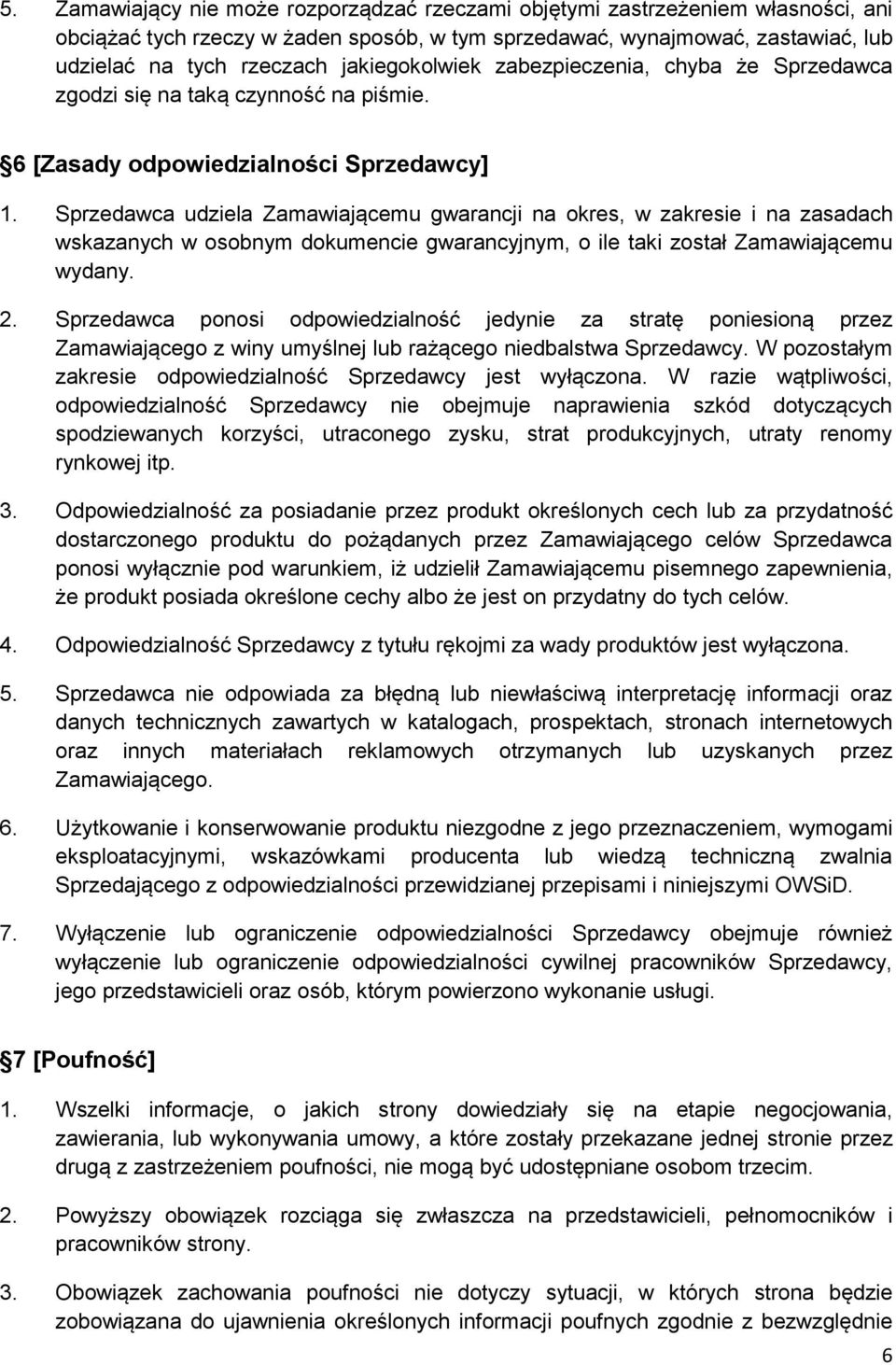 5. Zamawiający nie może rozporządzać rzeczami objętymi zastrzeżeniem własności, ani obciążać tych rzeczy w żaden sposób, w tym sprzedawać, wynajmować, zastawiać, lub udzielać na tych rzeczach jakiegokolwiek zabezpieczenia, chyba że Sprzedawca zgodzi się na taką czynność na piśmie.

6 [Zasady odpowiedzialności Sprzedawcy]

1. Sprzedawca udziela Zamawiającemu gwarancji na okres, w zakresie i na zasadach wskazanych w osobnym dokumencie gwarancyjnym, o ile taki został Zamawiającemu wydany.

2. Sprzedawca ponosi odpowiedzialność jedynie za stratę poniesioną przez Zamawiającego z winy umyślnej lub rażącego niedbalstwa Sprzedawcy. W pozostałym zakresie odpowiedzialność Sprzedawcy jest wyłączona. W razie wątpliwości, odpowiedzialność Sprzedawcy nie obejmuje naprawienia szkód dotyczących spodziewanych korzyści, utraconego zysku, strat produkcyjnych, utraty renomy rynkowej itp.

3. Odpowiedzialność za posiadanie przez produkt określonych cech lub za przydatność dostarczonego produktu do pożądanych przez Zamawiającego celów Sprzedawca ponosi wyłącznie pod warunkiem, iż udzielił Zamawiającemu pisemnego zapewnienia, że produkt posiada określone cechy albo że jest on przydatny do tych celów.

4. Odpowiedzialność Sprzedawcy z tytułu rękojmi za wady produktów jest wyłączona.

5. Sprzedawca nie odpowiada za błędną lub niewłaściwą interpretację informacji oraz danych technicznych zawartych w katalogach, prospektach, stronach internetowych oraz innych materiałach reklamowych otrzymanych lub uzyskanych przez Zamawiającego.

6. Użytkowanie i konserwowanie produktu niezgodne z jego przeznaczeniem, wymogami eksploatacyjnymi, wskazówkami producenta lub wiedzą techniczną zwalnia Sprzedającego z odpowiedzialności przewidzianej przepisami i niniejszymi OWSiD.

7. Wyłączenie lub ograniczenie odpowiedzialności Sprzedawcy obejmuje również wyłączenie lub ograniczenie odpowiedzialności cywilnej pracowników Sprzedawcy, jego przedstawicieli oraz osób, którym powierzono wykonanie usługi.

7 [Poufność]

1. Wszelki informacje, o jakich strony dowiedziały się na etapie negocjowania, zawierania, lub wykonywania umowy, a które zostały przekazane jednej stronie przez drugą z zastrzeżeniem poufności, nie mogą być udostępniane osobom trzecim.

2. Powyższy obowiązek rozciąga się zwłaszcza na przedstawicieli, pełnomocników i pracowników strony.

3. Obowiązek zachowania poufności nie dotyczy sytuacji, w których strona będzie zobowiązana do ujawnienia określonych informacji poufnych zgodnie z bezwzględnie

6